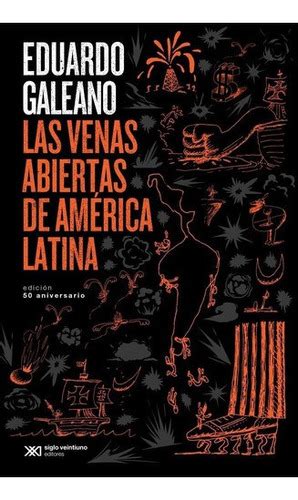 EDUARDO GALEANO

LAS VENAS ABIERTAS DE AMÉRICA LATINA

edición
50 aniversario

$

siglo veintiuno editores